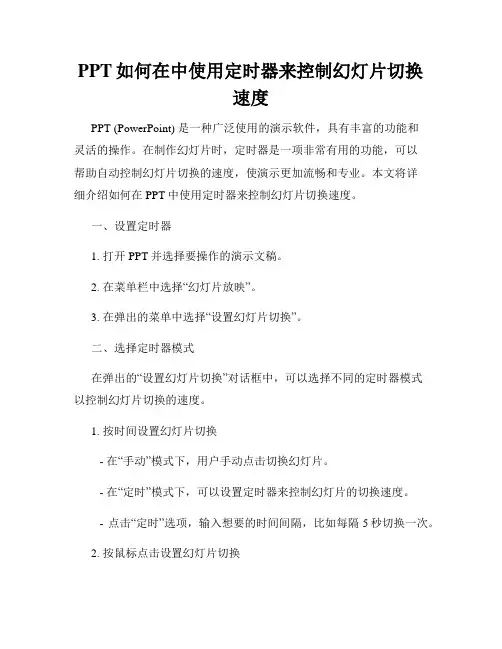 PPT 如何在中使用定时器来控制幻灯片切换速度

PPT (PowerPoint) 是一种广泛使用的演示软件，具有丰富的功能和灵活的操作。在制作幻灯片时，定时器是一项非常有用的功能，可以帮助自动控制幻灯片切换的速度，使演示更加流畅和专业。本文将详细介绍如何在 PPT 中使用定时器来控制幻灯片切换速度。

一、设置定时器

1. 打开 PPT 并选择要操作的演示文稿。

2. 在菜单栏中选择“幻灯片放映”。

3. 在弹出的菜单中选择“设置幻灯片切换”。

二、选择定时器模式

在弹出的“设置幻灯片切换”对话框中，可以选择不同的定时器模式以控制幻灯片切换的速度。

1. 按时间设置幻灯片切换

- 在“手动”模式下，用户手动点击切换幻灯片。

- 在“定时”模式下，可以设置定时器来控制幻灯片的切换速度。

- 点击“定时”选项，输入想要的时间间隔，比如每隔 5 秒切换一次。

2. 按鼠标点击设置幻灯片切换